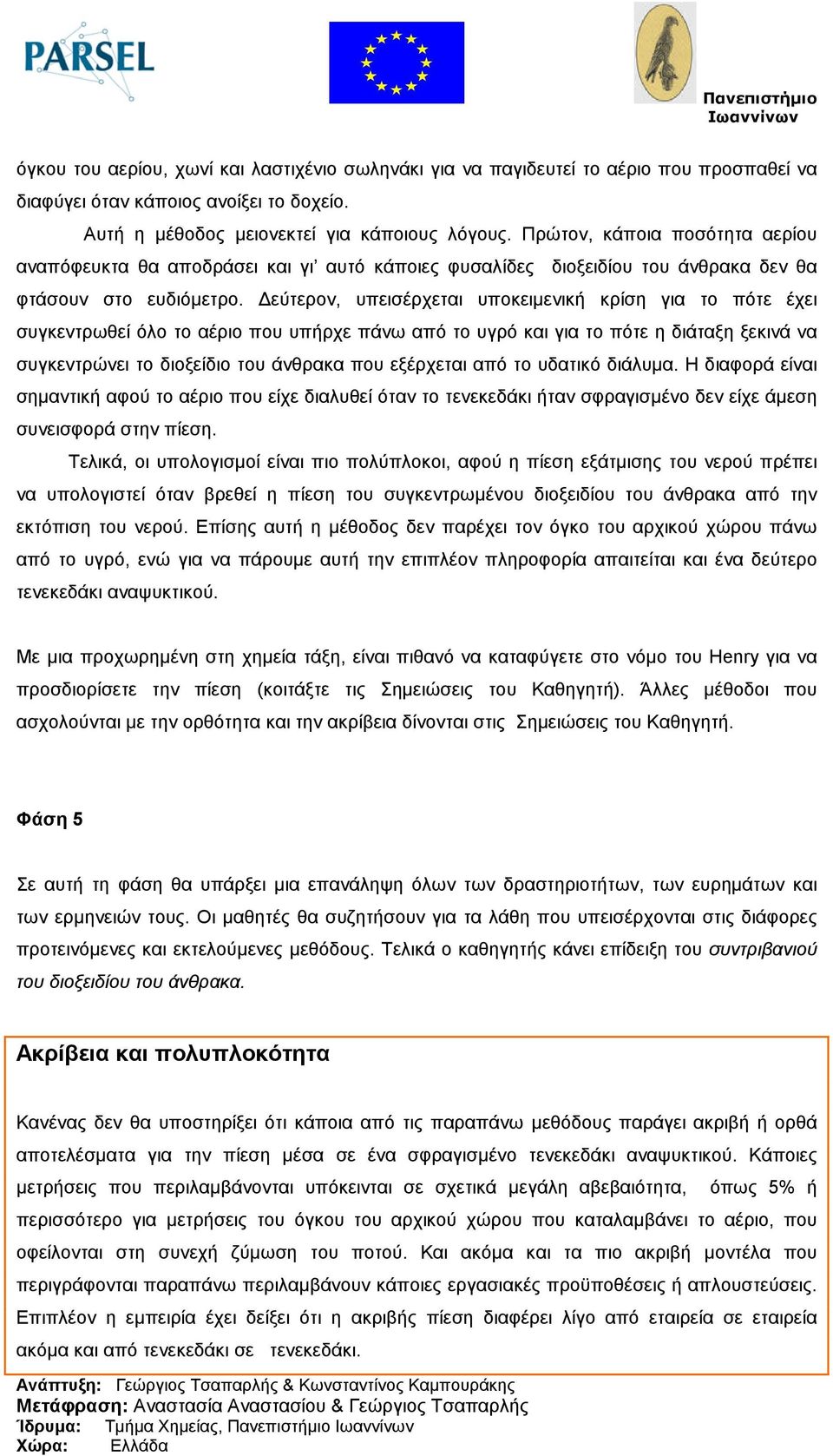 PARSEL

Πανεπιστήμιο Ιωαννίνων

όγκου του αερίου, χωνί και λαστιχένιο σωληνάκι για να παγιδευτεί το αέριο που προσπαθεί να διαφύγει όταν κάποιος ανοίξει το δοχείο.

Αυτή η μέθοδος μειονεκτεί για κάποιους λόγους. Πρώτον, κάποια ποσότητα αερίου αναπόφευκτα θα αποδράσει και γι' αυτό κάποιες φυσαλίδες διοξειδίου του άνθρακα δεν θα φτάσουν στο ευδιόμετρο. Δεύτερον, υπεισέρχεται υποκειμενική κρίση για το πότε έχει συγκεντρωθεί όλο το αέριο που υπήρχε πάνω από το υγρό και για το πότε η διάταξη ξεκινά να συγκεντρώνει το διοξείδιο του άνθρακα που εξέρχεται από το υδατικό διάλυμα. Η διαφορά είναι σημαντική αφού το αέριο που είχε διαλυθεί όταν το τενεκεδάκι ήταν σφραγισμένο δεν είχε άμεση συνεισφορά στην πίεση.

Τελικά, οι υπολογισμοί είναι πιο πολύπλοκοι, αφού η πίεση εξάτμισης του νερού πρέπει να υπολογιστεί όταν βρεθεί η πίεση του συγκεντρωμένου διοξειδίου του άνθρακα από την εκτόπιση του νερού. Επίσης αυτή η μέθοδος δεν παρέχει τον όγκο του αρχικού χώρου πάνω από το υγρό, ενώ για να πάρουμε αυτή την επιπλέον πληροφορία απαιτείται και ένα δεύτερο τενεκεδάκι αναψυκτικού.

Με μια προχωρημένη στη χημεία τάξη, είναι πιθανό να καταφύγετε στο νόμο του Henry για να προσδιορίσετε την πίεση (κοιτάξτε τις Σημειώσεις του Καθηγητή). Άλλες μέθοδοι που ασχολούνται με την ορθότητα και την ακρίβεια δίνονται στις Σημειώσεις του Καθηγητή.

Φάση 5

Σε αυτή τη φάση θα υπάρξει μια επανάληψη όλων των δραστηριοτήτων, των ευρημάτων και των ερμηνειών τους. Οι μαθητές θα συζητήσουν για τα λάθη που υπεισέρχονται στις διάφορες προτεινόμενες και εκτελούμενες μεθόδους. Τελικά ο καθηγητής κάνει επίδειξη του συντριβανιού του διοξειδίου του άνθρακα.

Ακρίβεια και πολυπλοκότητα

Κανένας δεν θα υποστηρίξει ότι κάποια από τις παραπάνω μεθόδους παράγει ακριβή ή ορθά αποτελέσματα για την πίεση μέσα σε ένα σφραγισμένο τενεκεδάκι αναψυκτικού. Κάποιες μετρήσεις που περιλαμβάνονται υπόκεινται σε σχετικά μεγάλη αβεβαιότητα, όπως 5% ή περισσότερο για μετρήσεις του όγκου του αρχικού χώρου που καταλαμβάνει το αέριο, που οφείλονται στη συνεχή ζύμωση του ποτού. Και ακόμα και τα πιο ακριβή μοντέλα που περιγράφονται παραπάνω περιλαμβάνουν κάποιες εργασιακές προϋποθέσεις ή απλουστεύσεις. Επιπλέον η εμπειρία έχει δείξει ότι η ακριβής πίεση διαφέρει λίγο από εταιρεία σε εταιρεία ακόμα και από τενεκεδάκι σε τενεκεδάκι.

Ανάπτυξη: Γεώργιος Τσαπαρλής & Κωνσταντίνος Καμπουράκης
Μετάφραση: Αναστασία Αναστασίου & Γεώργιος Τσαπαρλής
Ίδρυμα: Τμήμα Χημείας, Πανεπιστήμιο Ιωαννίνων
Χώρα: Ελλάδα